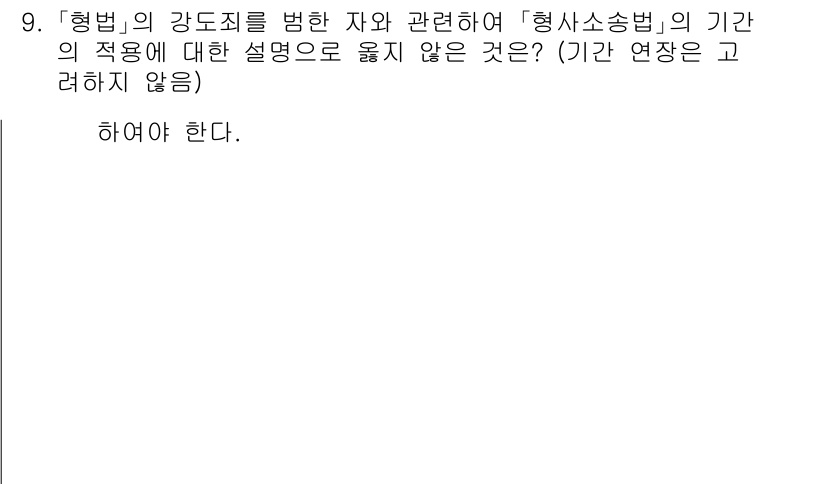 9. 「형법」의 강도죄를 범한 자와 관련하여 「형사소송법」의 기간의 적용에 대한 설명으로 옳지 않은 것은? (기간 연장은 고려하지 않음)

하여야 한다.